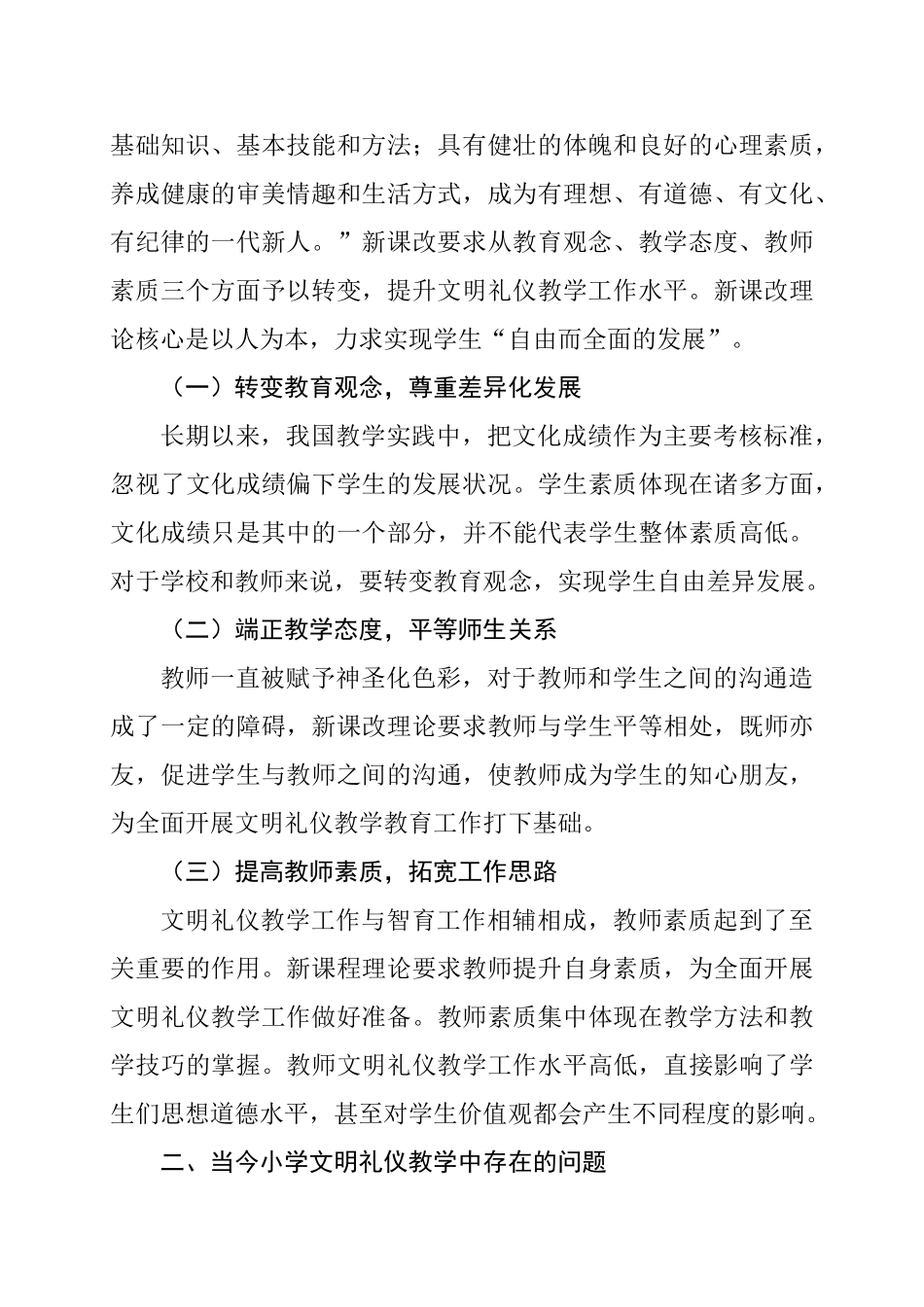 基础知识、基本技能和方法；具有健壮的体魄和良好的心理素质，养成健康的审美情趣和生活方式，成为有理想、有道德、有文化、有纪律的一代新人。”新课改要求从教育观念、教学态度、教师素质三个方面予以转变，提升文明礼仪教学工作水平。新课改理论核心是以人为本，力求实现学生“自由而全面的发展”。

（一）转变教育观念，尊重差异化发展

长期以来，我国教学实践中，把文化成绩作为主要考核标准，忽视了文化成绩偏下学生的发展状况。学生素质体现在诸多方面，文化成绩只是其中的一个部分，并不能代表学生整体素质高低。对于学校和教师来说，要转变教育观念，实现学生自由差异发展。

（二）端正教学态度，平等师生关系

教师一直被赋予神圣化色彩，对于教师和学生之间的沟通造成了一定的障碍，新课改理论要求教师与学生平等相处，既师亦友，促进学生与教师之间的沟通，使教师成为学生的知心朋友，为全面开展文明礼仪教学教育工作打下基础。

（三）提高教师素质，拓宽工作思路

文明礼仪教学工作与智育工作相辅相成，教师素质起到了至关重要的作用。新课程理论要求教师提升自身素质，为全面开展文明礼仪教学工作做好准备。教师素质集中体现在教学方法和教学技巧的掌握。教师文明礼仪教学工作水平高低，直接影响了学生们思想道德水平，甚至对学生价值观都会产生不同程度的影响。

二、当今小学文明礼仪教学中存在的问题